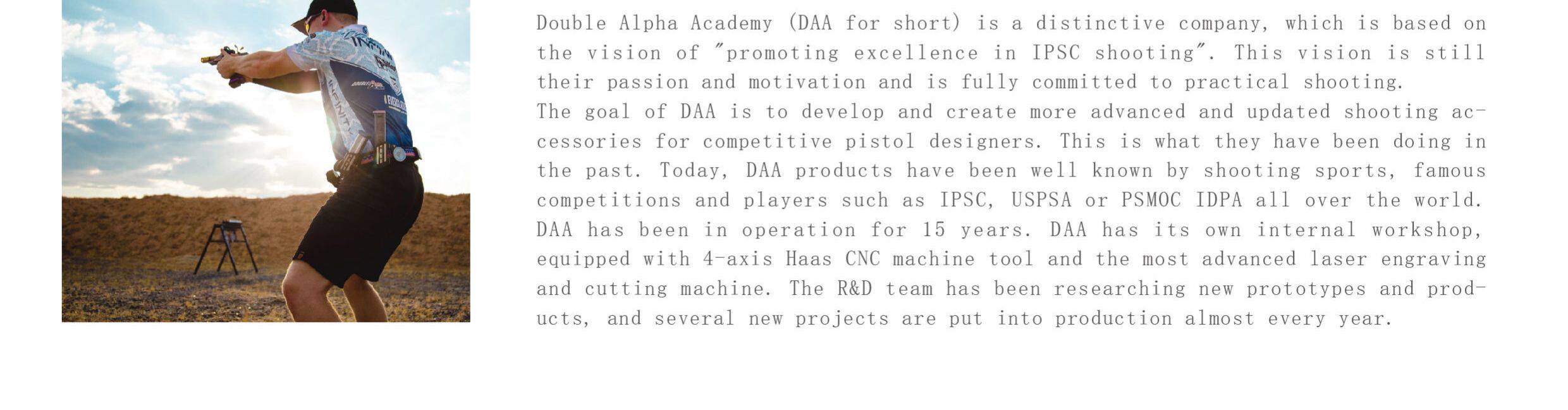 Double Alpha Academy (DAA for short) is a distinctive company, which is based on the vision of "promoting excellence in IPSC shooting". This vision is still their passion and motivation and is fully committed to practical shooting.

The goal of DAA is to develop and create more advanced and updated shooting accessories for competitive pistol designers. This is what they have been doing in the past. Today, DAA products have been well known by shooting sports, famous competitions and players such as IPSC, USPSA or PSMOC IDPA all over the world. DAA has been in operation for 15 years. DAA has its own internal workshop, equipped with 4-axis Haas CNC machine tool and the most advanced laser engraving and cutting machine. The R&D team has been researching new prototypes and products, and several new projects are put into production almost every year.